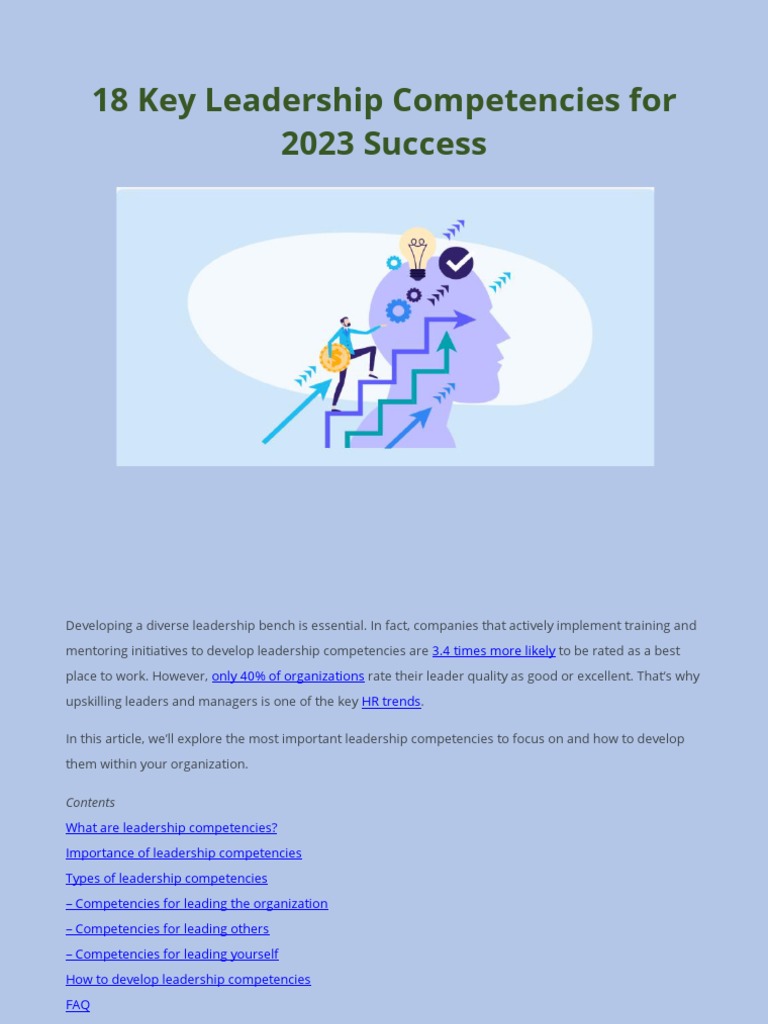 18 Key Leadership Competencies for 2023 Success

Developing a diverse leadership bench is essential. In fact, companies that actively implement training and mentoring initiatives to develop leadership competencies are 3.4 times more likely to be rated as a best place to work. However, only 40% of organizations rate their leader quality as good or excellent. That's why upskilling leaders and managers is one of the key HR trends.

In this article, we'll explore the most important leadership competencies to focus on and how to develop them within your organization.

Contents
What are leadership competencies?
Importance of leadership competencies
Types of leadership competencies
– Competencies for leading the organization
– Competencies for leading others
– Competencies for leading yourself
How to develop leadership competencies
FAQ